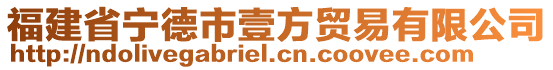 福建省宁德市壹方贸易有限公司
http://ndolivegabriel.cn.coovee.com